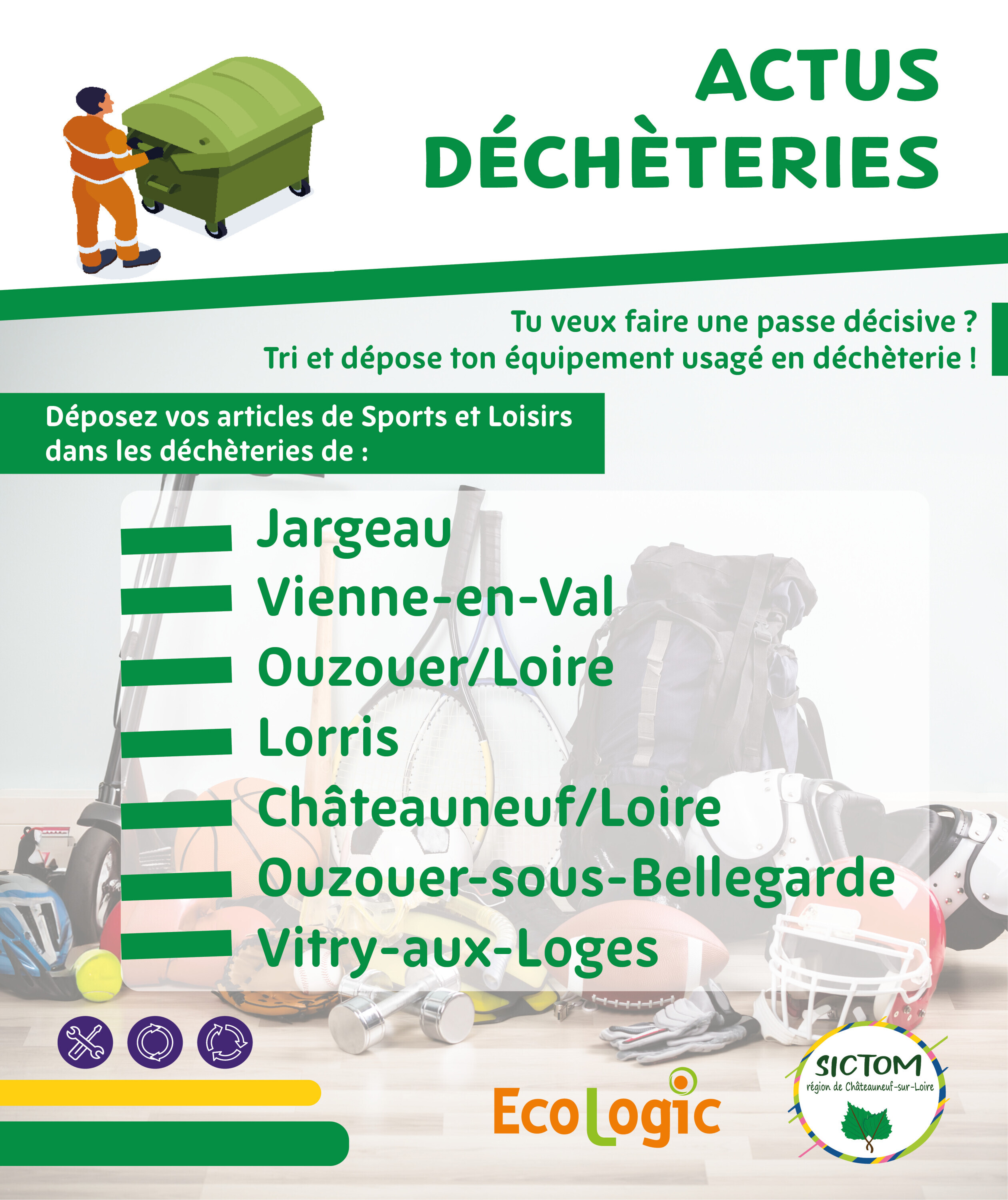 ACTUS DÉCHÈTERIES

Tu veux faire une passe décisive ?
Tri et dépose ton équipement usagé en déchèterie !

Déposez vos articles de Sports et Loisirs dans les déchèteries de :

Jargeau
Vienne-en-Val
Ouzouer/Loire
Lorris
Châteauneuf/Loire
Ouzouer-sous-Bellegarde
Vitry-aux-Loges

EcoLogic

SICTOM
région de Châteauneuf-sur-Loire